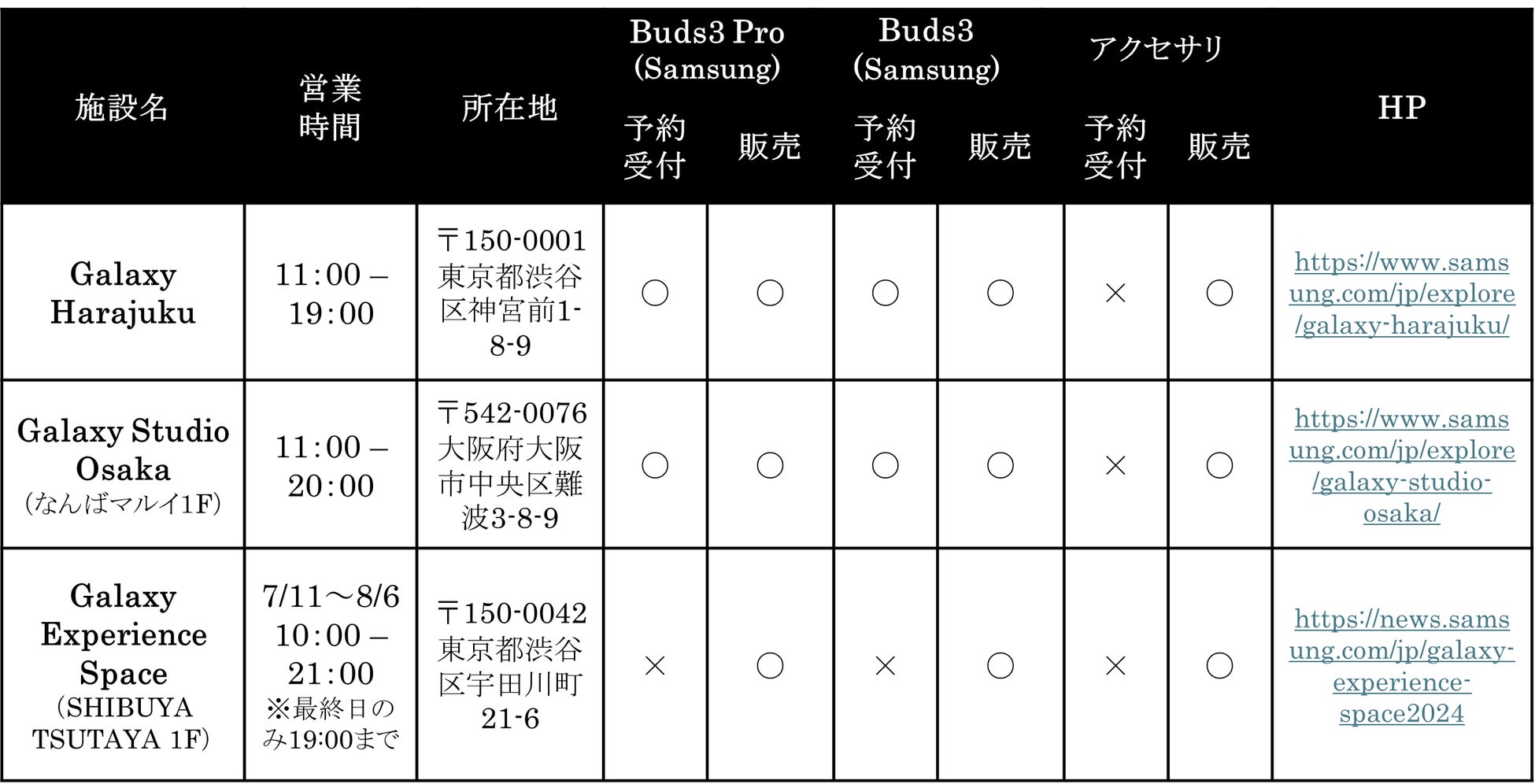 | 施設名 | 営業時間 | 所在地 | Buds3 Pro (Samsung) 予約受付 | Buds3 Pro (Samsung) 販売 | Buds3 (Samsung) 予約受付 | Buds3 (Samsung) 販売 | アクセサリ 予約受付 | アクセサリ 販売 | HP |
|---|---|---|---|---|---|---|---|---|---|
| Galaxy Harajuku | 11:00 – 19:00 | 〒150-0001 東京都渋谷区神宮前1-8-9 | ○ | ○ | ○ | ○ | × | ○ | https://www.samsung.com/jp/explore/galaxy-harajuku/ |
| Galaxy Studio Osaka (なんばマルイ1F) | 11:00 – 20:00 | 〒542-0076 大阪府大阪市中央区難波3-8-9 | ○ | ○ | ○ | ○ | × | ○ | https://www.samsung.com/jp/explore/galaxy-studio-osaka/ |
| Galaxy Experience Space (SHIBUYA TSUTAYA 1F) | 7/11～8/6 10:00 – 21:00 ※最終日のみ19:00まで | 〒150-0042 東京都渋谷区宇田川町21-6 | × | ○ | × | ○ | × | ○ | https://news.samsung.com/jp/galaxy-experience-space2024 |